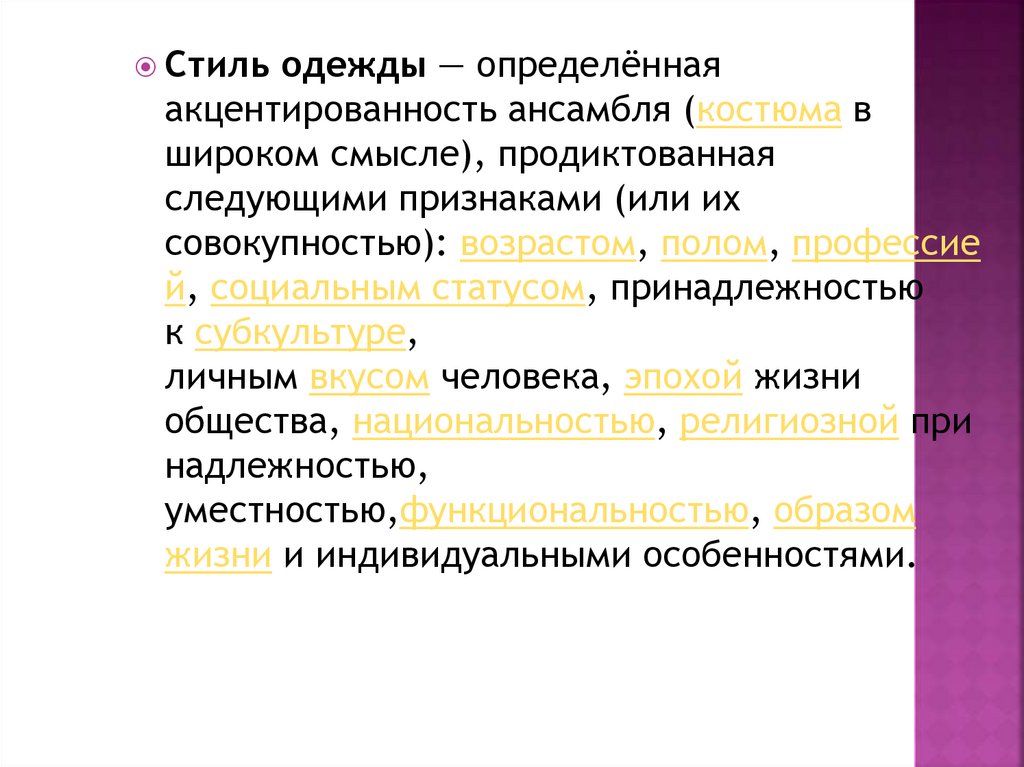 Стиль одежды — определённая акцентированность ансамбля (костюма в широком смысле), продиктованная следующими признаками (или их совокупностью): возрастом, полом, профессией, социальным статусом, принадлежностью к субкультуре, личным вкусом человека, эпохой жизни общества, национальностью, религиозной принадлежностью, уместностью,функциональностью, образом жизни и индивидуальными особенностями.